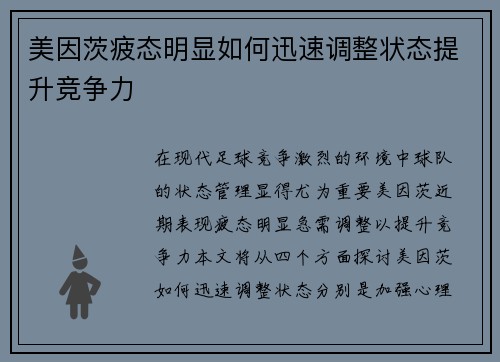 美因茨疲态明显如何迅速调整状态提升竞争力

在现代足球竞争激烈的环境中球队的状态管理显得尤为重要美因茨近期表现疲态明显急需调整以提升竞争力本文将从四个方面探讨美因茨如何迅速调整状态分别是加强心理